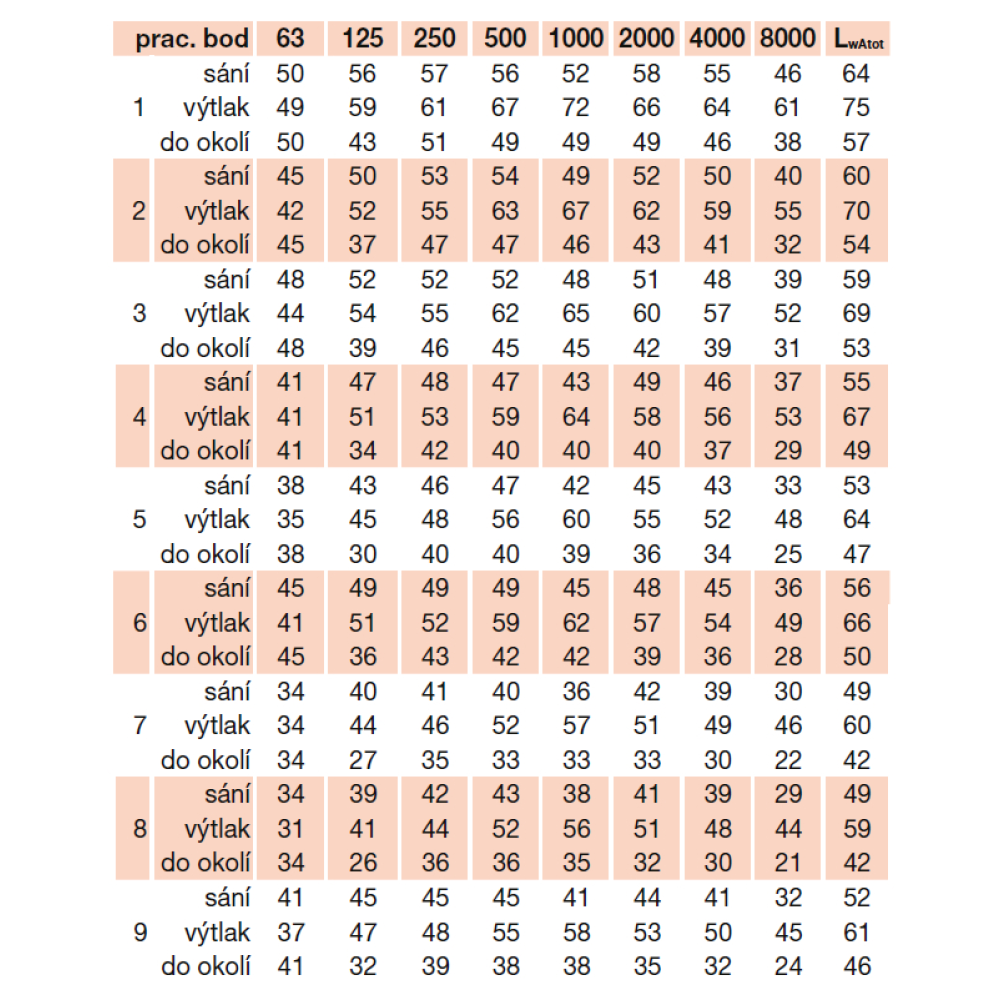 | prac. bod | | 63 | 125 | 250 | 500 | 1000 | 2000 | 4000 | 8000 | $L_{wAtot}$ |
|---|---|---|---|---|---|---|---|---|---|---|
| | sání | 50 | 56 | 57 | 56 | 52 | 58 | 55 | 46 | 64 |
| 1 | výtlak | 49 | 59 | 61 | 67 | 72 | 66 | 64 | 61 | 75 |
| | do okolí | 50 | 43 | 51 | 49 | 49 | 49 | 46 | 38 | 57 |
| | sání | 45 | 50 | 53 | 54 | 49 | 52 | 50 | 40 | 60 |
| 2 | výtlak | 42 | 52 | 55 | 63 | 67 | 62 | 59 | 55 | 70 |
| | do okolí | 45 | 37 | 47 | 47 | 46 | 43 | 41 | 32 | 54 |
| | sání | 48 | 52 | 52 | 52 | 48 | 51 | 48 | 39 | 59 |
| 3 | výtlak | 44 | 54 | 55 | 62 | 65 | 60 | 57 | 52 | 69 |
| | do okolí | 48 | 39 | 46 | 45 | 45 | 42 | 39 | 31 | 53 |
| | sání | 41 | 47 | 48 | 47 | 43 | 49 | 46 | 37 | 55 |
| 4 | výtlak | 41 | 51 | 53 | 59 | 64 | 58 | 56 | 53 | 67 |
| | do okolí | 41 | 34 | 42 | 40 | 40 | 40 | 37 | 29 | 49 |
| | sání | 38 | 43 | 46 | 47 | 42 | 45 | 43 | 33 | 53 |
| 5 | výtlak | 35 | 45 | 48 | 56 | 60 | 55 | 52 | 48 | 64 |
| | do okolí | 38 | 30 | 40 | 40 | 39 | 36 | 34 | 25 | 47 |
| | sání | 45 | 49 | 49 | 49 | 45 | 48 | 45 | 36 | 56 |
| 6 | výtlak | 41 | 51 | 52 | 59 | 62 | 57 | 54 | 49 | 66 |
| | do okolí | 45 | 36 | 43 | 42 | 42 | 39 | 36 | 28 | 50 |
| | sání | 34 | 40 | 41 | 40 | 36 | 42 | 39 | 30 | 49 |
| 7 | výtlak | 34 | 44 | 46 | 52 | 57 | 51 | 49 | 46 | 60 |
| | do okolí | 34 | 27 | 35 | 33 | 33 | 33 | 30 | 22 | 42 |
| | sání | 34 | 39 | 42 | 43 | 38 | 41 | 39 | 29 | 49 |
| 8 | výtlak | 31 | 41 | 44 | 52 | 56 | 51 | 48 | 44 | 59 |
| | do okolí | 34 | 26 | 36 | 36 | 35 | 32 | 30 | 21 | 42 |
| | sání | 41 | 45 | 45 | 45 | 41 | 44 | 41 | 32 | 52 |
| 9 | výtlak | 37 | 47 | 48 | 55 | 58 | 53 | 50 | 45 | 61 |
| | do okolí | 41 | 32 | 39 | 38 | 38 | 35 | 32 | 24 | 46 |